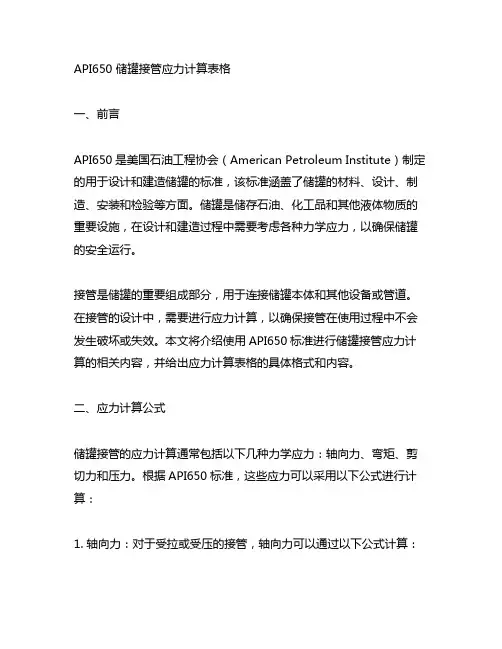 API650 储罐接管应力计算表格

一、前言

API650 是美国石油工程协会（American Petroleum Institute）制定的用于设计和建造储罐的标准，该标准涵盖了储罐的材料、设计、制造、安装和检验等方面。储罐是储存石油、化工品和其他液体物质的重要设施，在设计和建造过程中需要考虑各种力学应力，以确保储罐的安全运行。

接管是储罐的重要组成部分，用于连接储罐本体和其他设备或管道。在接管的设计中，需要进行应力计算，以确保接管在使用过程中不会发生破坏或失效。本文将介绍使用 API650 标准进行储罐接管应力计算的相关内容，并给出应力计算表格的具体格式和内容。

二、应力计算公式

储罐接管的应力计算通常包括以下几种力学应力：轴向力、弯矩、剪切力和压力。根据 API650 标准，这些应力可以采用以下公式进行计算：

1. 轴向力：对于受拉或受压的接管，轴向力可以通过以下公式计算：